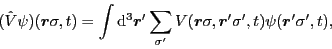 $(\hat{V}\psi)(\boldsymbol{r}\sigma, t) = \int \mathrm{d}^3\boldsymbol{r}' \sum_{\sigma'} V(\boldsymbol{r}\sigma, \boldsymbol{r}'\sigma', t)\psi(\boldsymbol{r}'\sigma', t),$